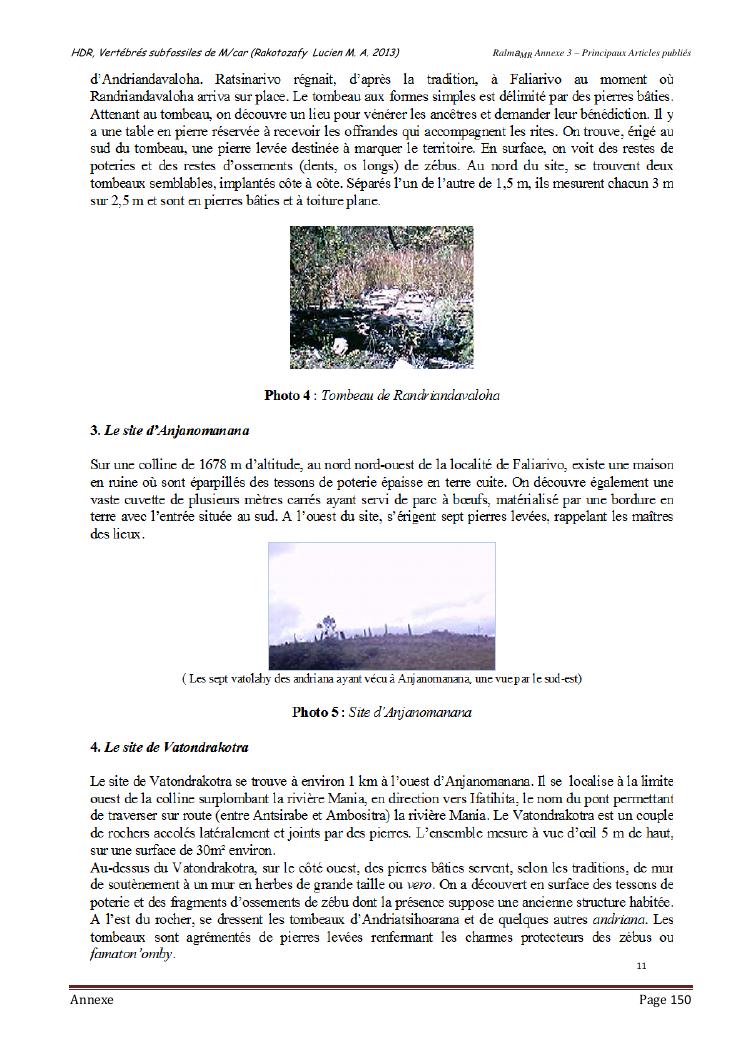 HDR, Vertébrés subfossiles de M/car (Rakotozafy Lucien M. A. 2013)

Ralma$_{MR}$ Annexe 3 – Principaux Articles publiés

d'Andriandavaloha. Ratsinarivo régnait, d'après la tradition, à Faliarivo au moment où Randriandavaloha arriva sur place. Le tombeau aux formes simples est délimité par des pierres bâties. Attenant au tombeau, on découvre un lieu pour vénérer les ancêtres et demander leur bénédiction. Il y a une table en pierre réservée à recevoir les offrandes qui accompagnent les rites. On trouve, érigé au sud du tombeau, une pierre levée destinée à marquer le territoire. En surface, on voit des restes de poteries et des restes d'ossements (dents, os longs) de zébus. Au nord du site, se trouvent deux tombeaux semblables, implantés côte à côte. Séparés l'un de l'autre de 1,5 m, ils mesurent chacun 3 m sur 2,5 m et sont en pierres bâties et à toiture plane.

Photo 4 : Tombeau de Randriandavaloha

3. Le site d'Anjanomanana

Sur une colline de 1678 m d'altitude, au nord nord-ouest de la localité de Faliarivo, existe une maison en ruine où sont éparpillés des tessons de poterie épaisse en terre cuite. On découvre également une vaste cuvette de plusieurs mètres carrés ayant servi de parc à bœufs, matérialisé par une bordure en terre avec l'entrée située au sud. A l'ouest du site, s'érigent sept pierres levées, rappelant les maîtres des lieux.

( Les sept vatolahy des andriana ayant vécu à Anjanomanana, une vue par le sud-est)

Photo 5 : Site d'Anjanomanana

4. Le site de Vatondrakotra

Le site de Vatondrakotra se trouve à environ 1 km à l'ouest d'Anjanomanana. Il se localise à la limite ouest de la colline surplombant la rivière Mania, en direction vers Ifatihita, le nom du pont permettant de traverser sur route (entre Antsirabe et Ambositra) la rivière Mania. Le Vatondrakotra est un couple de rochers accolés latéralement et joints par des pierres. L'ensemble mesure à vue d'œil 5 m de haut, sur une surface de 30m² environ.
Au-dessus du Vatondrakotra, sur le côté ouest, des pierres bâties servent, selon les traditions, de mur de soutènement à un mur en herbes de grande taille ou vero. On a découvert en surface des tessons de poterie et des fragments d'ossements de zébu dont la présence suppose une ancienne structure habitée. A l'est du rocher, se dressent les tombeaux d'Andriatsihoarana et de quelques autres andriana. Les tombeaux sont agrémentés de pierres levées renfermant les charmes protecteurs des zébus ou famaton'omby.

11

Annexe

Page 150